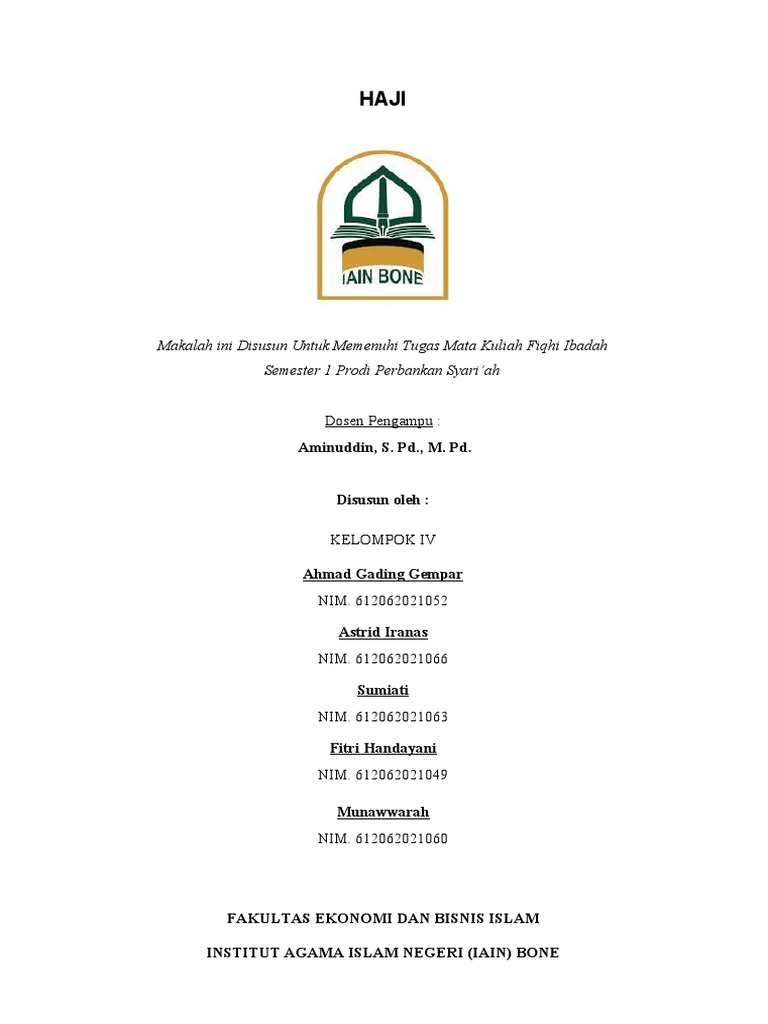 HAJI

IAIN BONE

Makalah ini Disusun Untuk Memenuhi Tugas Mata Kuliah Fiqhi Ibadah
Semester 1 Prodi Perbankan Syari'ah

Dosen Pengampu :
Aminuddin, S. Pd., M. Pd.

Disusun oleh :

KELOMPOK IV

Ahmad Gading Gempar
NIM. 612062021052

Astrid Iranas
NIM. 612062021066

Sumiati
NIM. 612062021063

Fitri Handayani
NIM. 612062021049

Munawwarah
NIM. 612062021060

FAKULTAS EKONOMI DAN BISNIS ISLAM

INSTITUT AGAMA ISLAM NEGERI (IAIN) BONE